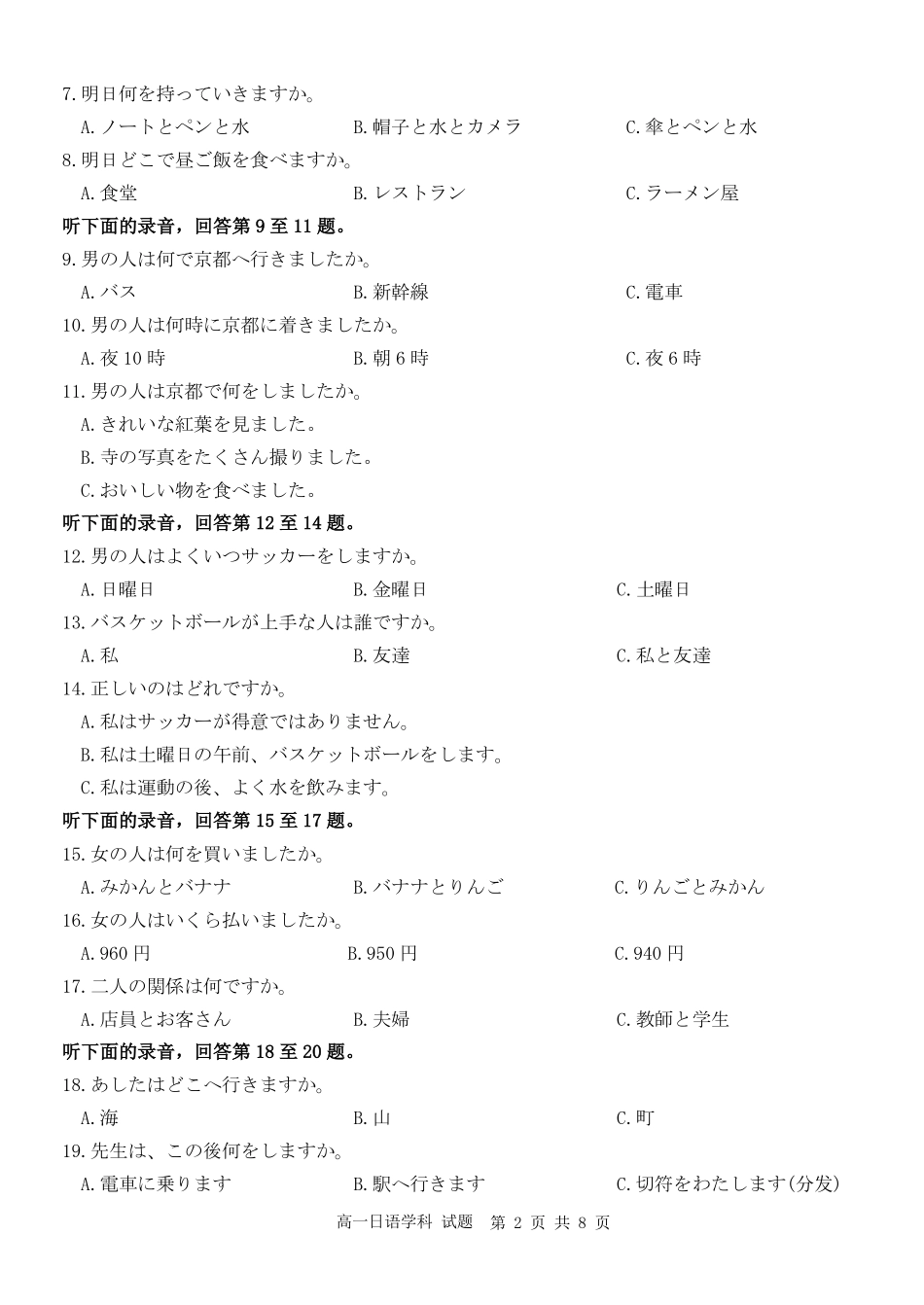 7.明日何を持っていきますか。

A.ノートとペンと水　B.帽子と水とカメラ　C.傘とペンと水

8.明日どこで昼ご飯を食べますか。

A.食堂　B.レストラン　C.ラーメン屋

听下面的录音，回答第 9 至 11 题。

9.男の人は何で京都へ行きましたか。

A.バス　B.新幹線　C.電車

10.男の人は何時に京都に着きましたか。

A.夜 10 時　B.朝 6 時　C.夜 6 時

11.男の人は京都で何をしましたか。

A.きれいな紅葉を見ました。

B.寺の写真をたくさん撮りました。

C.おいしい物を食べました。

听下面的录音，回答第 12 至 14 题。

12.男の人はよくいつサッカーをしますか。

A.日曜日　B.金曜日　C.土曜日

13.バスケットボールが上手な人は誰ですか。

A.私　B.友達　C.私と友達

14.正しいのはどれですか。

A.私はサッカーが得意ではありません。

B.私は土曜日の午前、バスケットボールをします。

C.私は運動の後、よく水を飲みます。

听下面的录音，回答第 15 至 17 题。

15.女の人は何を買いましたか。

A.みかんとバナナ　B.バナナとりんご　C.りんごとみかん

16.女の人はいくら払いましたか。

A.960 円　B.950 円　C.940 円

17.二人の関係は何ですか。

A.店員とお客さん　B.夫婦　C.教師と学生

听下面的录音，回答第 18 至 20 题。

18.あしたはどこへ行きますか。

A.海　B.山　C.町

19.先生は、この後何をしますか。

A.電車に乗ります　B.駅へ行きます　C.切符をわたします(分发)

高一日语学科 试题　第 2 页 共 8 页